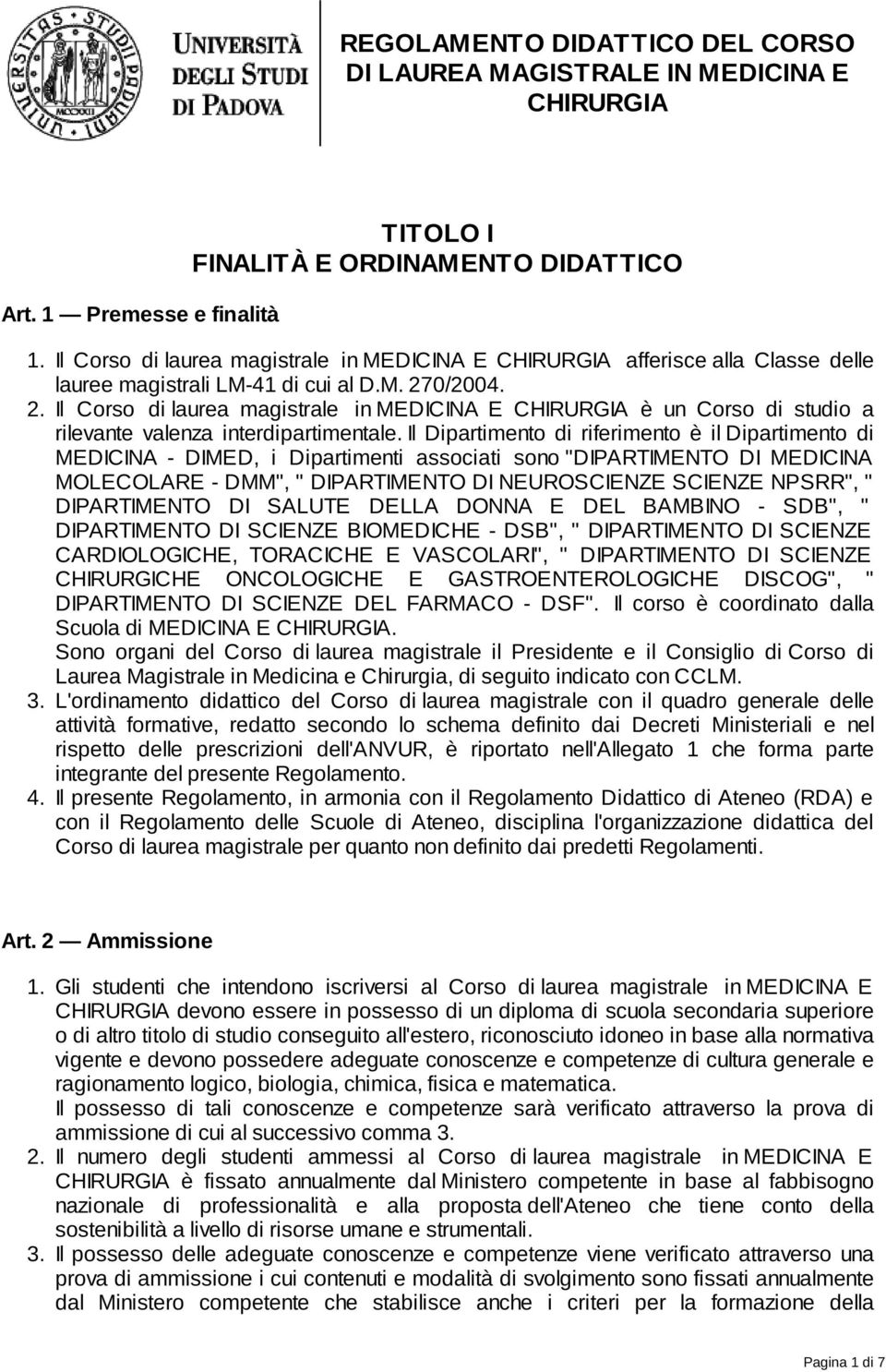 UNIVERSITÀ DEGLI STUDI DI PADOVA

REGOLAMENTO DIDATTICO DEL CORSO DI LAUREA MAGISTRALE IN MEDICINA E CHIRURGIA

TITOLO I
FINALITÀ E ORDINAMENTO DIDATTICO

Art. 1 — Premesse e finalità

1. Il Corso di laurea magistrale in MEDICINA E CHIRURGIA afferisce alla Classe delle lauree magistrali LM-41 di cui al D.M. 270/2004.
2. Il Corso di laurea magistrale in MEDICINA E CHIRURGIA è un Corso di studio a rilevante valenza interdipartimentale. Il Dipartimento di riferimento è il Dipartimento di MEDICINA - DIMED, i Dipartimenti associati sono "DIPARTIMENTO DI MEDICINA MOLECOLARE - DMM", " DIPARTIMENTO DI NEUROSCIENZE SCIENZE NPSRR", " DIPARTIMENTO DI SALUTE DELLA DONNA E DEL BAMBINO - SDB", " DIPARTIMENTO DI SCIENZE BIOMEDICHE - DSB", " DIPARTIMENTO DI SCIENZE CARDIOLOGICHE, TORACICHE E VASCOLARI", " DIPARTIMENTO DI SCIENZE CHIRURGICHE ONCOLOGICHE E GASTROENTEROLOGICHE DISCOG", " DIPARTIMENTO DI SCIENZE DEL FARMACO - DSF". Il corso è coordinato dalla Scuola di MEDICINA E CHIRURGIA.
Sono organi del Corso di laurea magistrale il Presidente e il Consiglio di Corso di Laurea Magistrale in Medicina e Chirurgia, di seguito indicato con CCLM.
3. L'ordinamento didattico del Corso di laurea magistrale con il quadro generale delle attività formative, redatto secondo lo schema definito dai Decreti Ministeriali e nel rispetto delle prescrizioni dell'ANVUR, è riportato nell'Allegato 1 che forma parte integrante del presente Regolamento.
4. Il presente Regolamento, in armonia con il Regolamento Didattico di Ateneo (RDA) e con il Regolamento delle Scuole di Ateneo, disciplina l'organizzazione didattica del Corso di laurea magistrale per quanto non definito dai predetti Regolamenti.

Art. 2 — Ammissione

1. Gli studenti che intendono iscriversi al Corso di laurea magistrale in MEDICINA E CHIRURGIA devono essere in possesso di un diploma di scuola secondaria superiore o di altro titolo di studio conseguito all'estero, riconosciuto idoneo in base alla normativa vigente e devono possedere adeguate conoscenze e competenze di cultura generale e ragionamento logico, biologia, chimica, fisica e matematica.
Il possesso di tali conoscenze e competenze sarà verificato attraverso la prova di ammissione di cui al successivo comma 3.
2. Il numero degli studenti ammessi al Corso di laurea magistrale in MEDICINA E CHIRURGIA è fissato annualmente dal Ministero competente in base al fabbisogno nazionale di professionalità e alla proposta dell'Ateneo che tiene conto della sostenibilità a livello di risorse umane e strumentali.
3. Il possesso delle adeguate conoscenze e competenze viene verificato attraverso una prova di ammissione i cui contenuti e modalità di svolgimento sono fissati annualmente dal Ministero competente che stabilisce anche i criteri per la formazione della

Pagina 1 di 7